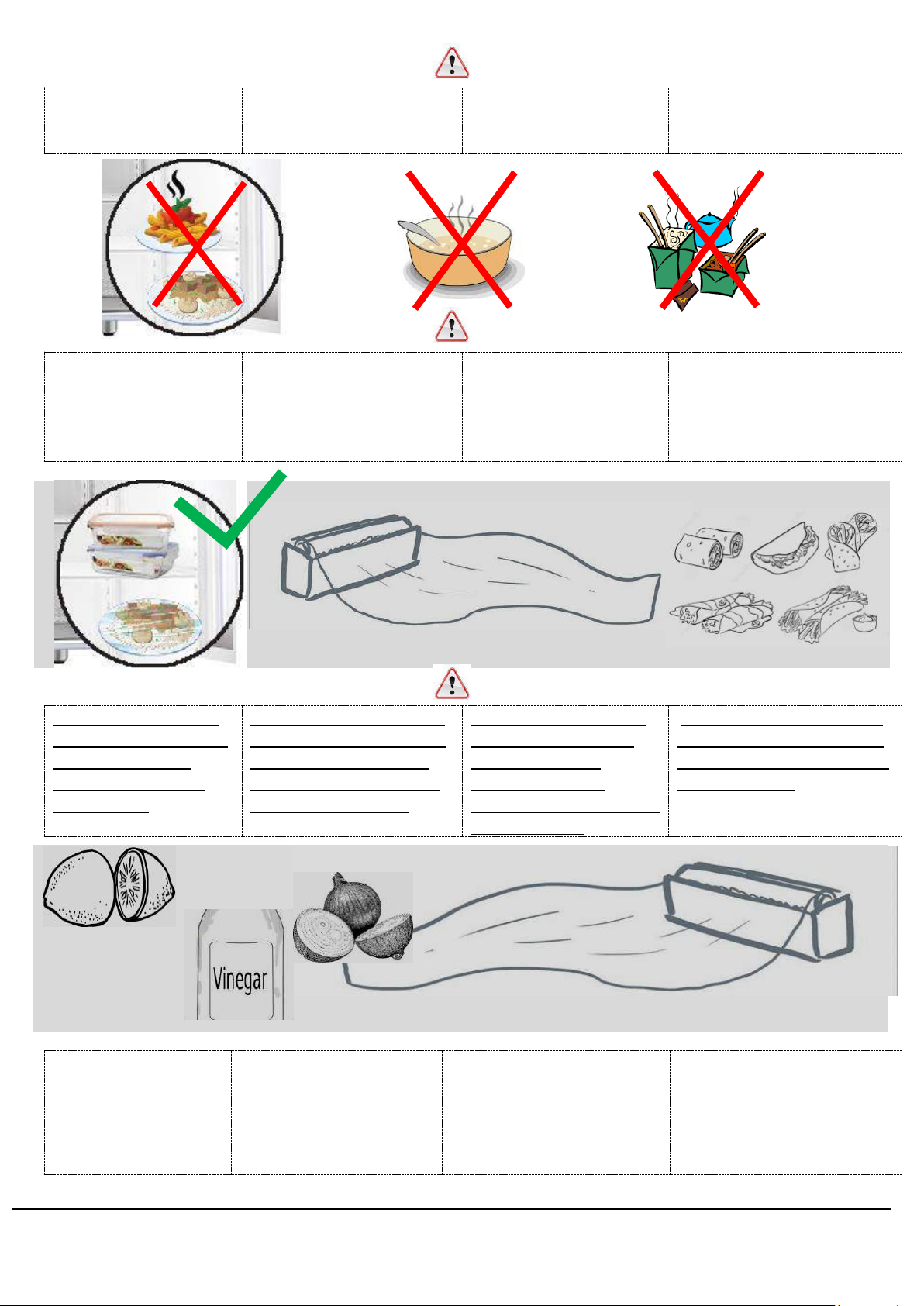 Vinegar